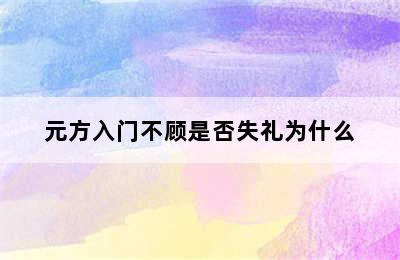 元方入门不顾是否失礼为什么